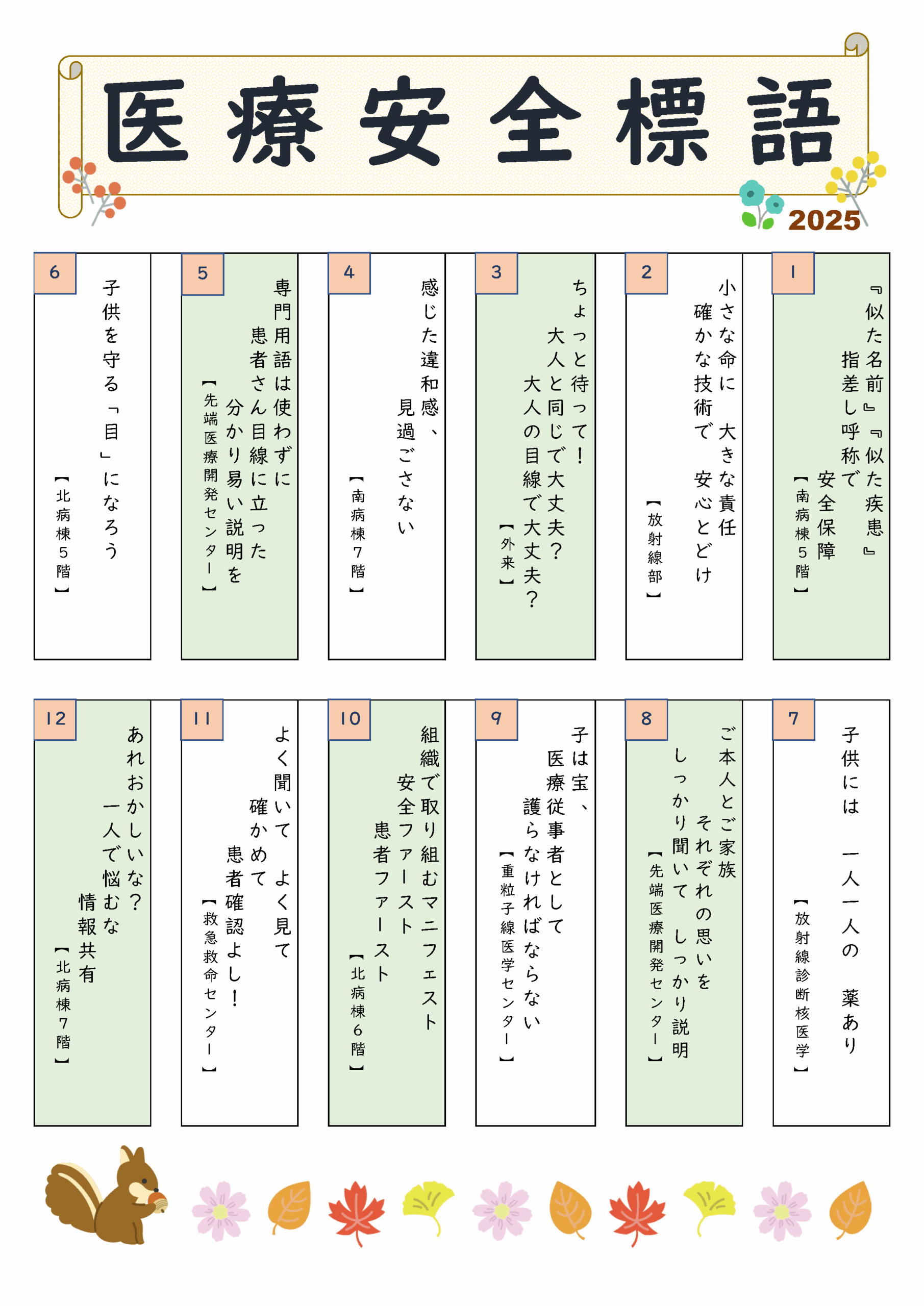 医療安全標語

2025

1
『似た名前』『似た疾患』
指差し呼称で
安全保障
【南病棟5階】

2
小さな命に　大きな責任
確かな技術で　安心とどけ
【放射線部】

3
ちょっと待って！
大人と同じで大丈夫？
大人の目線で大丈夫？
【外来】

4
感じた違和感、
見過ごさない
【南病棟7階】

5
専門用語は使わずに
患者さん目線に立った
分かり易い説明を
【先端医療開発センター】

6
子供を守る「目」になろう
【北病棟5階】

7
子供には　一人一人の　薬あり
【放射線診断核医学】

8
ご本人とご家族
それぞれの思いを
しっかり聞いて　しっかり説明
【先端医療開発センター】

9
子は宝、
医療従事者として
護らなければならない
【重粒子線医学センター】

10
組織で取り組むマニフェスト
安全ファースト
患者ファースト
【北病棟6階】

11
よく聞いて　よく見て
確かめて
患者確認よし！
【救急救命センター】

12
あれおかしいな？
一人で悩むな
情報共有
【北病棟7階】